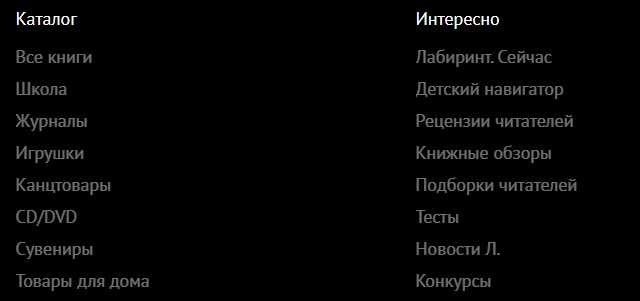 Каталог

Все книги

Школа

Журналы

Игрушки

Канцтовары

CD/DVD

Сувениры

Товары для дома

Интересно

Лабиринт. Сейчас

Детский навигатор

Рецензии читателей

Книжные обзоры

Подборки читателей

Тесты

Новости Л.

Конкурсы